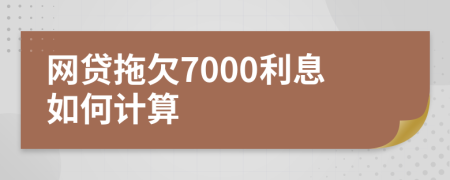 网贷拖欠7000利息如何计算